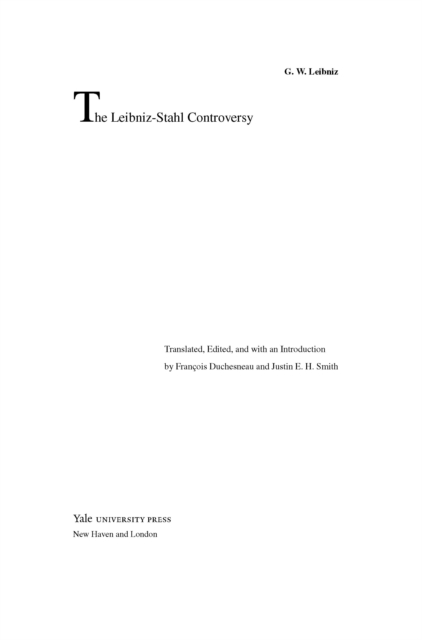 G. W. Leibniz

The Leibniz-Stahl Controversy

Translated, Edited, and with an Introduction
by François Duchesneau and Justin E. H. Smith

Yale UNIVERSITY PRESS
New Haven and London